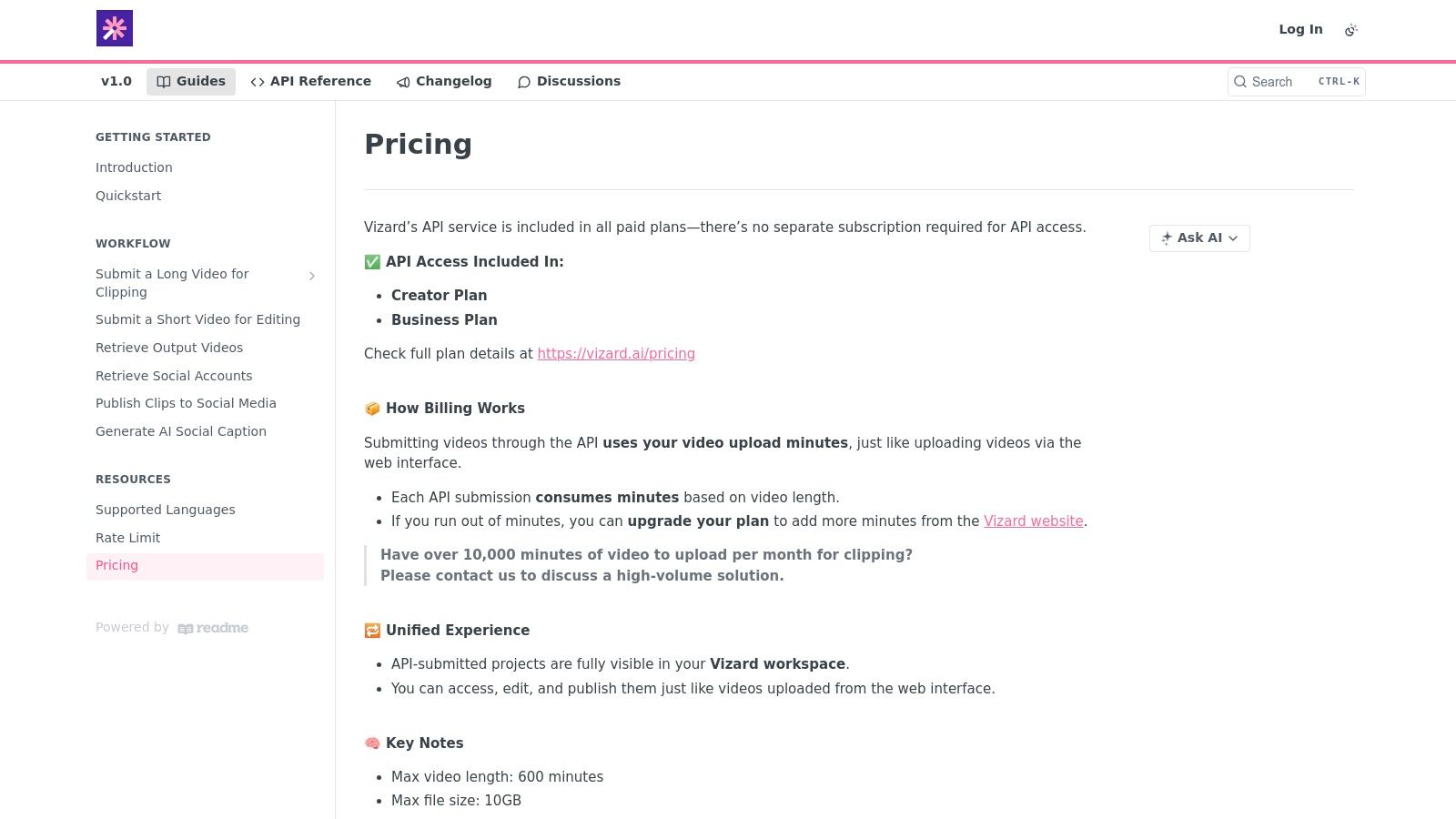 Log In

v1.0 Guides API Reference Changelog Discussions

Search CTRL-K

GETTING STARTED

Introduction

Quickstart

WORKFLOW

Submit a Long Video for Clipping

Submit a Short Video for Editing

Retrieve Output Videos

Retrieve Social Accounts

Publish Clips to Social Media

Generate AI Social Caption

RESOURCES

Supported Languages

Rate Limit

Pricing

Powered by readme

Pricing

Vizard's API service is included in all paid plans—there's no separate subscription required for API access.

Ask AI

✅ API Access Included In:

- Creator Plan
- Business Plan

Check full plan details at https://vizard.ai/pricing

📦 How Billing Works

Submitting videos through the API uses your video upload minutes, just like uploading videos via the web interface.

- Each API submission consumes minutes based on video length.
- If you run out of minutes, you can upgrade your plan to add more minutes from the Vizard website.

Have over 10,000 minutes of video to upload per month for clipping?
Please contact us to discuss a high-volume solution.

🔁 Unified Experience

- API-submitted projects are fully visible in your Vizard workspace.
- You can access, edit, and publish them just like videos uploaded from the web interface.

🧠 Key Notes

- Max video length: 600 minutes
- Max file size: 10GB